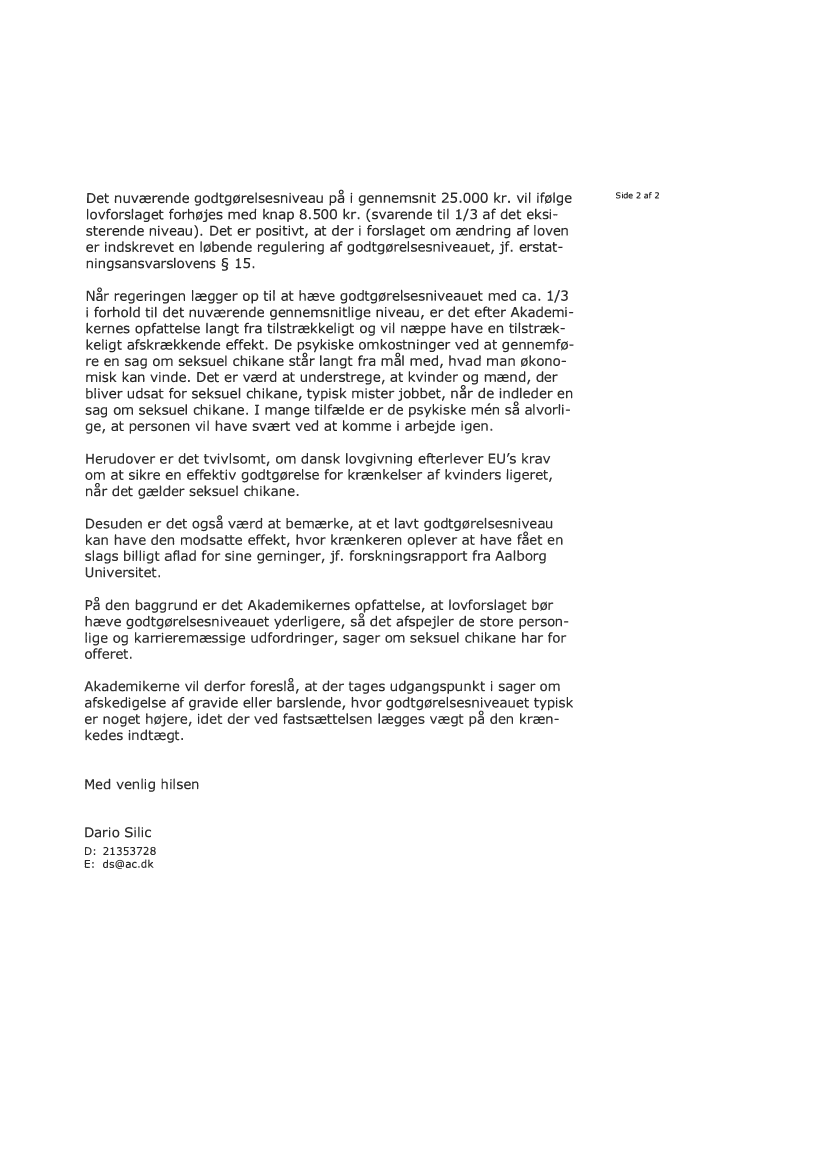 Side 2 af 2

Det nuværende godtgørelsesniveau på i gennemsnit 25.000 kr. vil ifølge lovforslaget forhøjes med knap 8.500 kr. (svarende til 1/3 af det eksisterende niveau). Det er positivt, at der i forslaget om ændring af loven er indskrevet en løbende regulering af godtgørelsesniveauet, jf. erstatningsansvarslovens § 15.

Når regeringen lægger op til at hæve godtgørelsesniveauet med ca. 1/3 i forhold til det nuværende gennemsnitlige niveau, er det efter Akademikernes opfattelse langt fra tilstrækkeligt og vil næppe have en tilstrækkeligt afskrækkende effekt. De psykiske omkostninger ved at gennemføre en sag om seksuel chikane står langt fra mål med, hvad man økonomisk kan vinde. Det er værd at understrege, at kvinder og mænd, der bliver udsat for seksuel chikane, typisk mister jobbet, når de indleder en sag om seksuel chikane. I mange tilfælde er de psykiske mén så alvorlige, at personen vil have svært ved at komme i arbejde igen.

Herudover er det tvivlsomt, om dansk lovgivning efterlever EU's krav om at sikre en effektiv godtgørelse for krænkelser af kvinders ligeret, når det gælder seksuel chikane.

Desuden er det også værd at bemærke, at et lavt godtgørelsesniveau kan have den modsatte effekt, hvor krænkeren oplever at have fået en slags billigt aflad for sine gerninger, jf. forskningsrapport fra Aalborg Universitet.

På den baggrund er det Akademikernes opfattelse, at lovforslaget bør hæve godtgørelsesniveauet yderligere, så det afspejler de store personlige og karrieremæssige udfordringer, sager om seksuel chikane har for offeret.

Akademikerne vil derfor foreslå, at der tages udgangspunkt i sager om afskedigelse af gravide eller barslende, hvor godtgørelsesniveauet typisk er noget højere, idet der ved fastsættelsen lægges vægt på den krænkedes indtægt.

Med venlig hilsen

Dario Silic
D: 21353728
E: ds@ac.dk